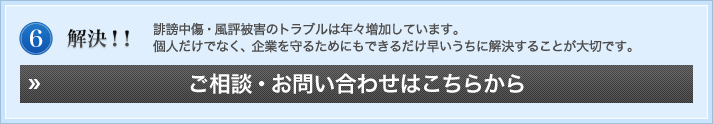 6 解決！！

誹謗中傷・風評被害のトラブルは年々増加しています。
個人だけでなく、企業を守るためにもできるだけ早いうちに解決することが大切です。

» ご相談・お問い合わせはこちらから